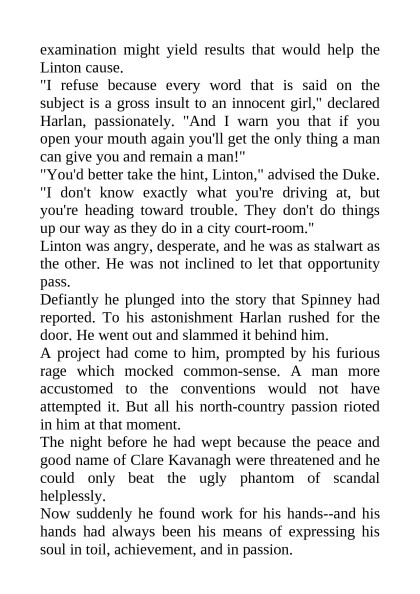 examination might yield results that would help the Linton cause.
"I refuse because every word that is said on the subject is a gross insult to an innocent girl," declared Harlan, passionately. "And I warn you that if you open your mouth again you'll get the only thing a man can give you and remain a man!"
"You'd better take the hint, Linton," advised the Duke. "I don't know exactly what you're driving at, but you're heading toward trouble. They don't do things up our way as they do in a city court-room."
Linton was angry, desperate, and he was as stalwart as the other. He was not inclined to let that opportunity pass.
Defiantly he plunged into the story that Spinney had reported. To his astonishment Harlan rushed for the door. He went out and slammed it behind him.
A project had come to him, prompted by his furious rage which mocked common-sense. A man more accustomed to the conventions would not have attempted it. But all his north-country passion rioted in him at that moment.
The night before he had wept because the peace and good name of Clare Kavanagh were threatened and he could only beat the ugly phantom of scandal helplessly.
Now suddenly he found work for his hands--and his hands had always been his means of expressing his soul in toil, achievement, and in passion.